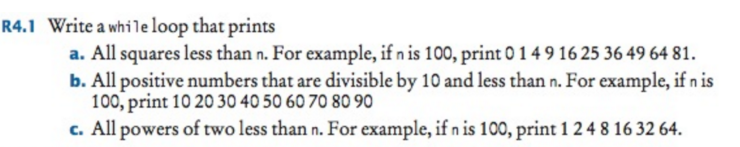 R4.1 Write a while loop that prints

a. All squares less than n. For example, if n is 100, print 0 1 4 9 16 25 36 49 64 81.

b. All positive numbers that are divisible by 10 and less than n. For example, if n is 100, print 10 20 30 40 50 60 70 80 90

c. All powers of two less than n. For example, if n is 100, print 1 2 4 8 16 32 64.